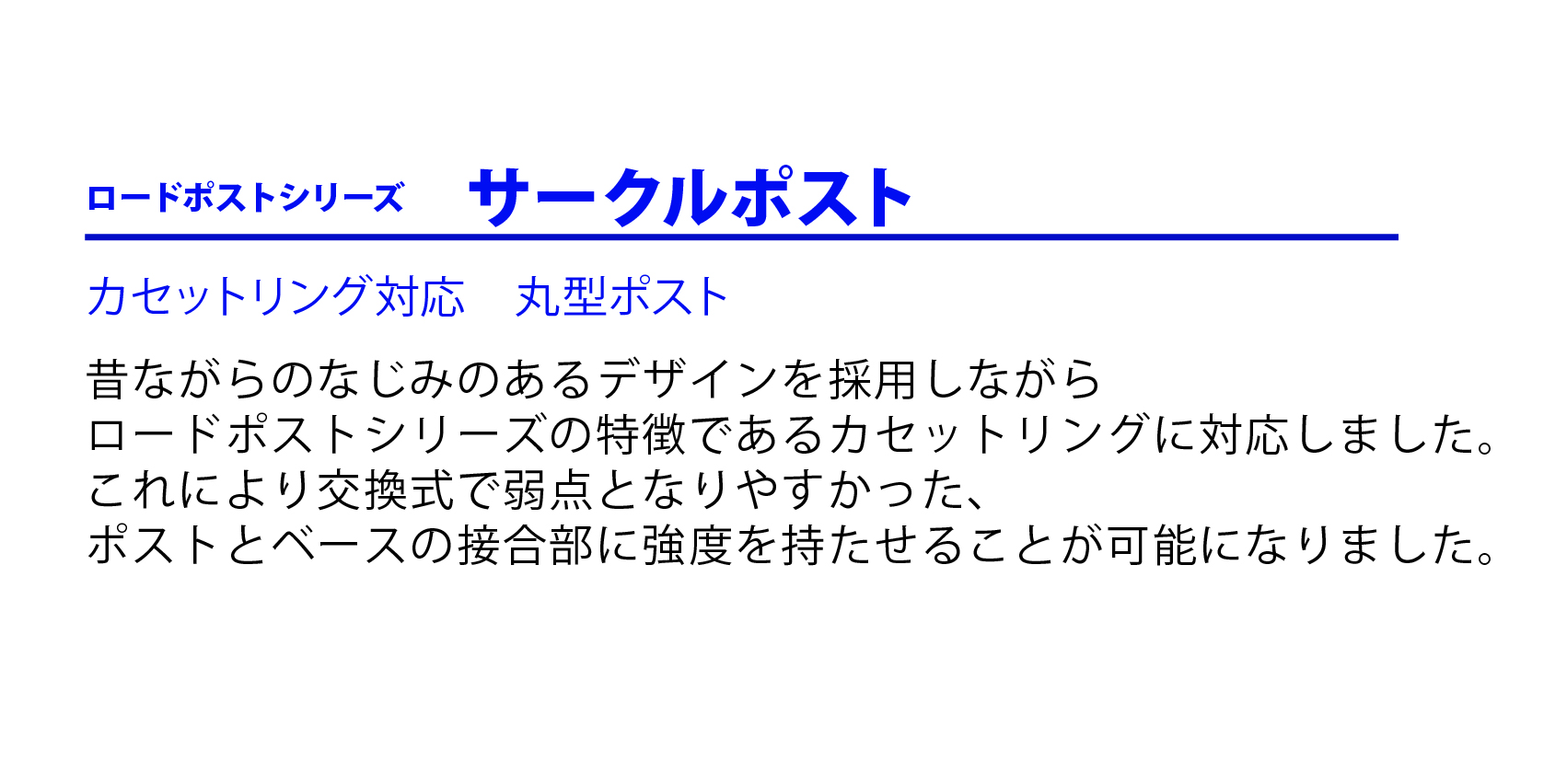 ロードポストシリーズ　サークルポスト

カセットリング対応　丸型ポスト

昔ながらのなじみのあるデザインを採用しながら
ロードポストシリーズの特徴であるカセットリングに対応しました。
これにより交換式で弱点となりやすかった、
ポストとベースの接合部に強度を持たせることが可能になりました。